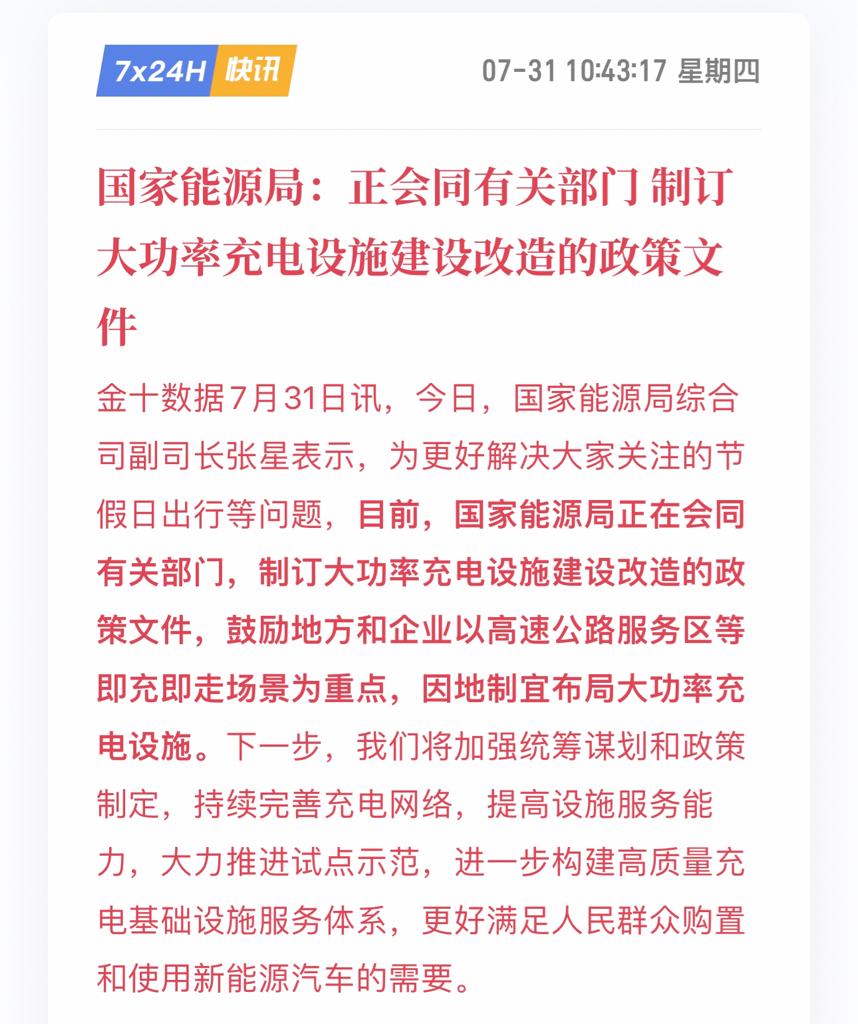 7x24H 快讯 07-31 10:43:17 星期四

国家能源局：正会同有关部门 制订大功率充电设施建设改造的政策文件

金十数据7月31日讯，今日，国家能源局综合司副司长张星表示，为更好解决大家关注的节假日出行等问题，目前，国家能源局正在会同有关部门，制订大功率充电设施建设改造的政策文件，鼓励地方和企业以高速公路服务区等即充即走场景为重点，因地制宜布局大功率充电设施。下一步，我们将加强统筹谋划和政策制定，持续完善充电网络，提高设施服务能力，大力推进试点示范，进一步构建高质量充电基础设施服务体系，更好满足人民群众购置和使用新能源汽车的需要。